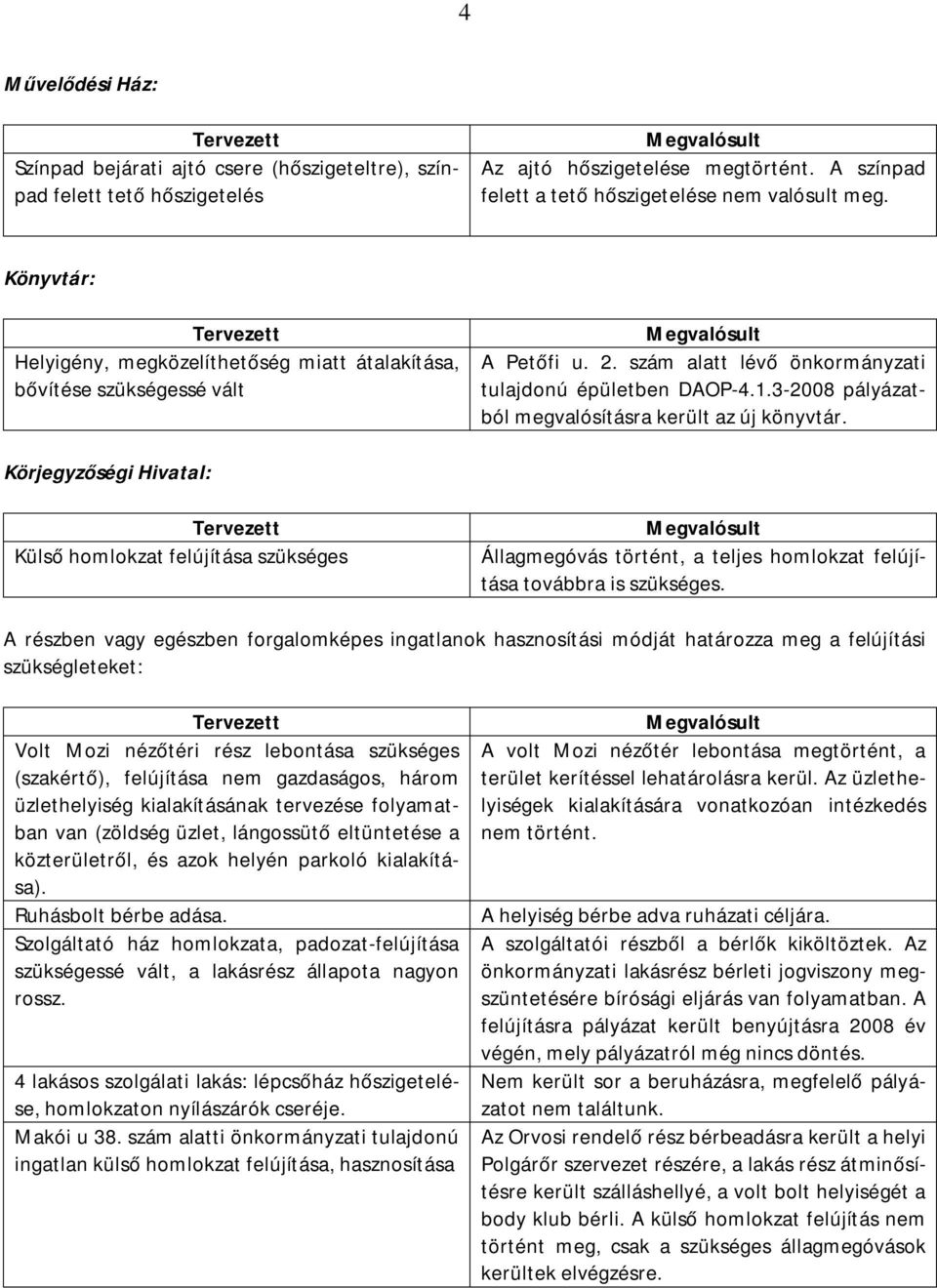 4

Művelődési Ház:

| Tervezett | Megvalósult |
|---|---|
| Színpad bejárati ajtó csere (hőszigeteltre), színpad felett tető hőszigetelés | Az ajtó hőszigetelése megtörtént. A színpad felett a tető hőszigetelése nem valósult meg. |

Könyvtár:

| Tervezett | Megvalósult |
|---|---|
| Helyigény, megközelíthetőség miatt átalakítása, bővítése szükségessé vált | A Petőfi u. 2. szám alatt lévő önkormányzati tulajdonú épületben DAOP-4.1.3-2008 pályázatból megvalósításra került az új könyvtár. |

Körjegyzőségi Hivatal:

| Tervezett | Megvalósult |
|---|---|
| Külső homlokzat felújítása szükséges | Állagmegóvás történt, a teljes homlokzat felújítása továbbra is szükséges. |

A részben vagy egészben forgalomképes ingatlanok hasznosítási módját határozza meg a felújítási szükségleteket:

| Tervezett | Megvalósult |
|---|---|
| Volt Mozi nézőtéri rész lebontása szükséges (szakértő), felújítása nem gazdaságos, három üzlethelyiség kialakításának tervezése folyamatban van (zöldség üzlet, lángossütő eltüntetése a közterületről, és azok helyén parkoló kialakítása). | A volt Mozi nézőtér lebontása megtörtént, a terület kerítéssel lehatárolásra kerül. Az üzlethelyiségek kialakítására vonatkozóan intézkedés nem történt. |
| Ruhásbolt bérbe adása. | A helyiség bérbe adva ruházati céljára. |
| Szolgáltató ház homlokzata, padozat-felújítása szükségessé vált, a lakásrész állapota nagyon rossz. | A szolgáltatói részből a bérlők kiköltöztek. Az önkormányzati lakásrész bérleti jogviszony megszüntetésére bírósági eljárás van folyamatban. A felújításra pályázat került benyújtásra 2008 év végén, mely pályázatról még nincs döntés. |
| 4 lakásos szolgálati lakás: lépcsőház hőszigetelése, homlokzaton nyílászárók cseréje. | Nem került sor a beruházásra, megfelelő pályázatot nem találtunk. |
| Makói u 38. szám alatti önkormányzati tulajdonú ingatlan külső homlokzat felújítása, hasznosítása | Az Orvosi rendelő rész bérbeadásra került a helyi Polgárőr szervezet részére, a lakás rész átminősítésre került szálláshellyé, a volt bolt helyiségét a body klub bérli. A külső homlokzat felújítás nem történt meg, csak a szükséges állagmegóvások kerültek elvégzésre. |